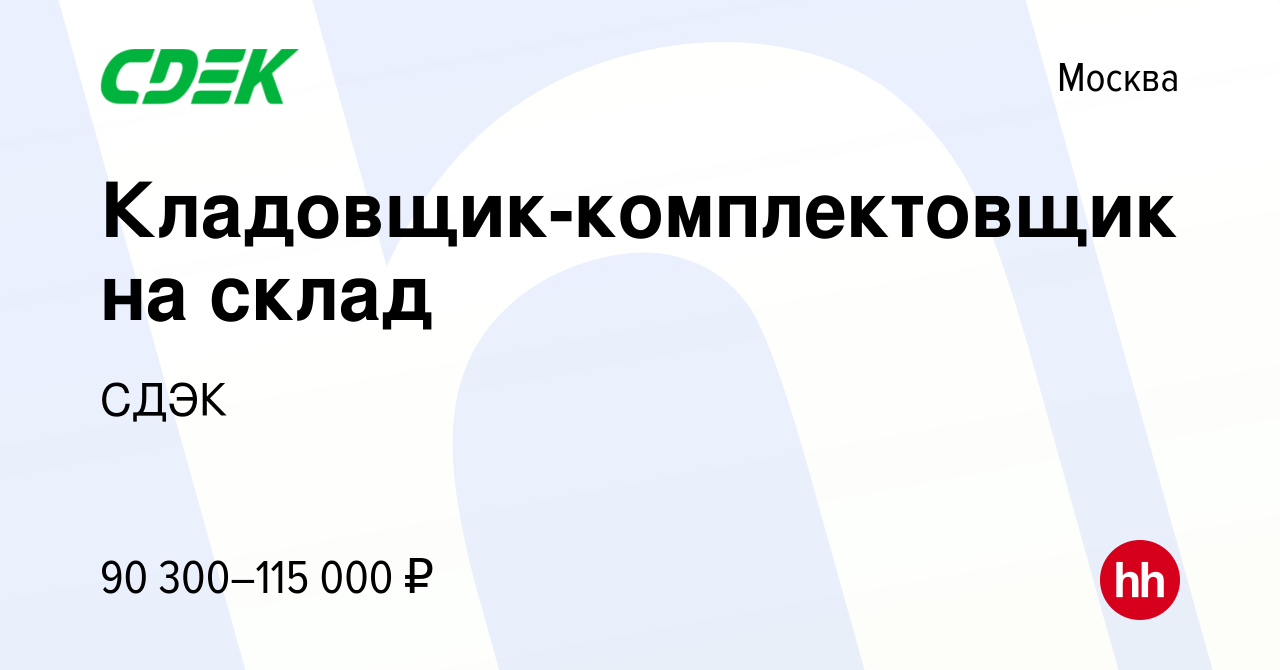 CDEK

Москва

Кладовщик-комплектовщик на склад

СДЭК

90 300–115 000 ₽

hh